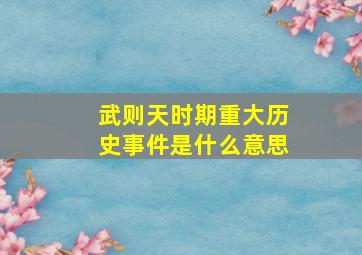 武则天时期重大历史事件是什么意思